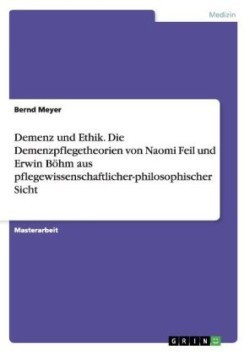 Medizin

Bernd Meyer

Demenz und Ethik. Die Demenzpflegetheorien von Naomi Feil und Erwin Böhm aus pflegewissenschaftlicher-philosophischer Sicht

Masterarbeit

GRIN